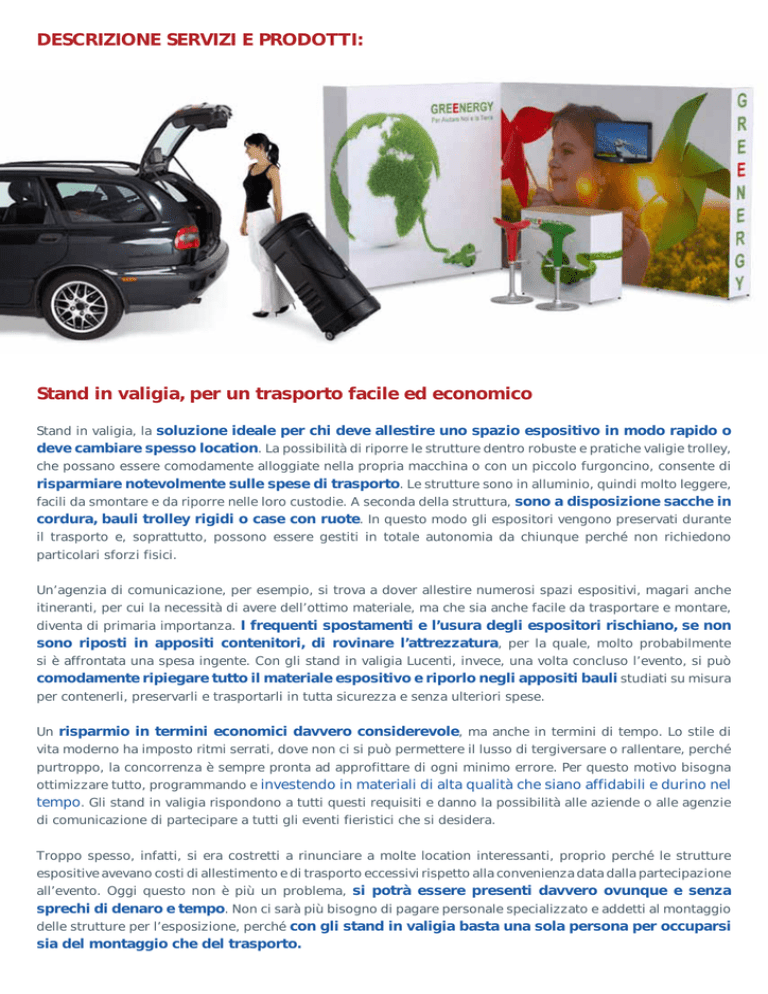 DESCRIZIONE SERVIZI E PRODOTTI:

GREENERGY
Per Aiutare Noi e la Terra

G
R
E
E
N
E
R
G
Y

Stand in valigia, per un trasporto facile ed economico

Stand in valigia, la soluzione ideale per chi deve allestire uno spazio espositivo in modo rapido o deve cambiare spesso location. La possibilità di riporre le strutture dentro robuste e pratiche valigie trolley, che possano essere comodamente alloggiate nella propria macchina o con un piccolo furgoncino, consente di risparmiare notevolmente sulle spese di trasporto. Le strutture sono in alluminio, quindi molto leggere, facili da smontare e da riporre nelle loro custodie. A seconda della struttura, sono a disposizione sacche in cordura, bauli trolley rigidi o case con ruote. In questo modo gli espositori vengono preservati durante il trasporto e, soprattutto, possono essere gestiti in totale autonomia da chiunque perché non richiedono particolari sforzi fisici.

Un'agenzia di comunicazione, per esempio, si trova a dover allestire numerosi spazi espositivi, magari anche itineranti, per cui la necessità di avere dell'ottimo materiale, ma che sia anche facile da trasportare e montare, diventa di primaria importanza. I frequenti spostamenti e l'usura degli espositori rischiano, se non sono riposti in appositi contenitori, di rovinare l'attrezzatura, per la quale, molto probabilmente si è affrontata una spesa ingente. Con gli stand in valigia Lucenti, invece, una volta concluso l'evento, si può comodamente ripiegare tutto il materiale espositivo e riporlo negli appositi bauli studiati su misura per contenerli, preservarli e trasportarli in tutta sicurezza e senza ulteriori spese.

Un risparmio in termini economici davvero considerevole, ma anche in termini di tempo. Lo stile di vita moderno ha imposto ritmi serrati, dove non ci si può permettere il lusso di tergiversare o rallentare, perché purtroppo, la concorrenza è sempre pronta ad approfittare di ogni minimo errore. Per questo motivo bisogna ottimizzare tutto, programmando e investendo in materiali di alta qualità che siano affidabili e durino nel tempo. Gli stand in valigia rispondono a tutti questi requisiti e danno la possibilità alle aziende o alle agenzie di comunicazione di partecipare a tutti gli eventi fieristici che si desidera.

Troppo spesso, infatti, si era costretti a rinunciare a molte location interessanti, proprio perché le strutture espositive avevano costi di allestimento e di trasporto eccessivi rispetto alla convenienza data dalla partecipazione all'evento. Oggi questo non è più un problema, si potrà essere presenti davvero ovunque e senza sprechi di denaro e tempo. Non ci sarà più bisogno di pagare personale specializzato e addetti al montaggio delle strutture per l'esposizione, perché con gli stand in valigia basta una sola persona per occuparsi sia del montaggio che del trasporto.